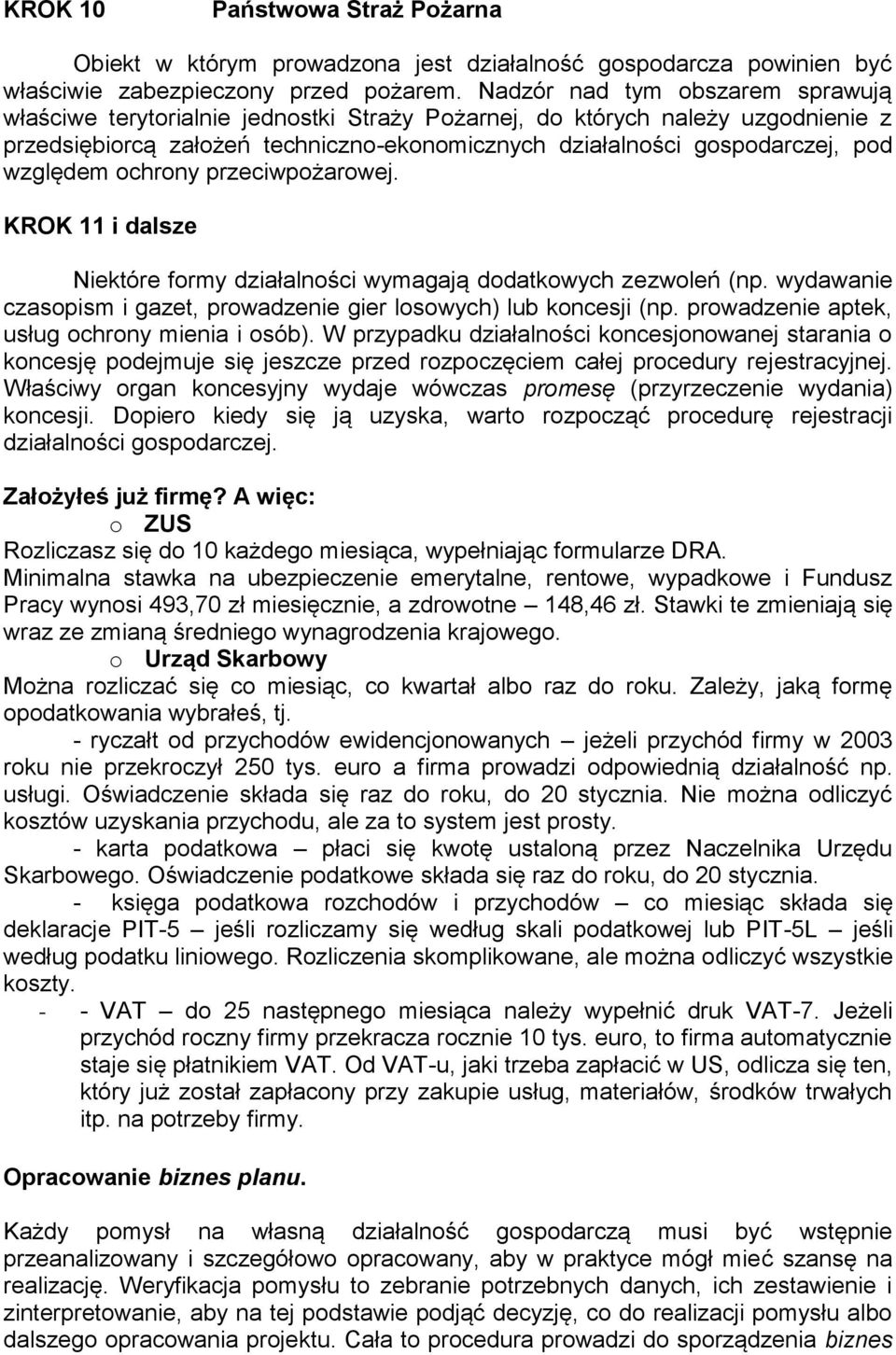 KROK 10 Państwowa Straż Pożarna

Obiekt w którym prowadzona jest działalność gospodarcza powinien być właściwie zabezpieczony przed pożarem. Nadzór nad tym obszarem sprawują właściwe terytorialnie jednostki Straży Pożarnej, do których należy uzgodnienie z przedsiębiorcą założeń techniczno-ekonomicznych działalności gospodarczej, pod względem ochrony przeciwpożarowej.

KROK 11 i dalsze

Niektóre formy działalności wymagają dodatkowych zezwoleń (np. wydawanie czasopism i gazet, prowadzenie gier losowych) lub koncesji (np. prowadzenie aptek, usług ochrony mienia i osób). W przypadku działalności koncesjonowanej starania o koncesję podejmuje się jeszcze przed rozpoczęciem całej procedury rejestracyjnej. Właściwy organ koncesyjny wydaje wówczas promesę (przyrzeczenie wydania) koncesji. Dopiero kiedy się ją uzyska, warto rozpocząć procedurę rejestracji działalności gospodarczej.

Założyłeś już firmę? A więc:
o ZUS
Rozliczasz się do 10 każdego miesiąca, wypełniając formularze DRA.
Minimalna stawka na ubezpieczenie emerytalne, rentowe, wypadkowe i Fundusz Pracy wynosi 493,70 zł miesięcznie, a zdrowotne – 148,46 zł. Stawki te zmieniają się wraz ze zmianą średniego wynagrodzenia krajowego.
o Urząd Skarbowy
Można rozliczać się co miesiąc, co kwartał albo raz do roku. Zależy, jaką formę opodatkowania wybrałeś, tj.
- ryczałt od przychodów ewidencjonowanych – jeżeli przychód firmy w 2003 roku nie przekroczył 250 tys. euro a firma prowadzi odpowiednią działalność np. usługi. Oświadczenie składa się raz do roku, do 20 stycznia. Nie można odliczyć kosztów uzyskania przychodu, ale za to system jest prosty.
- karta podatkowa – płaci się kwotę ustaloną przez Naczelnika Urzędu Skarbowego. Oświadczenie podatkowe składa się raz do roku, do 20 stycznia.
- księga podatkowa rozchodów i przychodów – co miesiąc składa się deklaracje PIT-5 – jeśli rozliczamy się według skali podatkowej lub PIT-5L – jeśli według podatku liniowego. Rozliczenia skomplikowane, ale można odliczyć wszystkie koszty.
- - VAT – do 25 następnego miesiąca należy wypełnić druk VAT-7. Jeżeli przychód roczny firmy przekracza rocznie 10 tys. euro, to firma automatycznie staje się płatnikiem VAT. Od VAT-u, jaki trzeba zapłacić w US, odlicza się ten, który już został zapłacony przy zakupie usług, materiałów, środków trwałych itp. na potrzeby firmy.

Opracowanie biznes planu.

Każdy pomysł na własną działalność gospodarczą musi być wstępnie przeanalizowany i szczegółowo opracowany, aby w praktyce mógł mieć szansę na realizację. Weryfikacja pomysłu to zebranie potrzebnych danych, ich zestawienie i zinterpretowanie, aby na tej podstawie podjąć decyzję, co do realizacji pomysłu albo dalszego opracowania projektu. Cała to procedura prowadzi do sporządzenia biznes